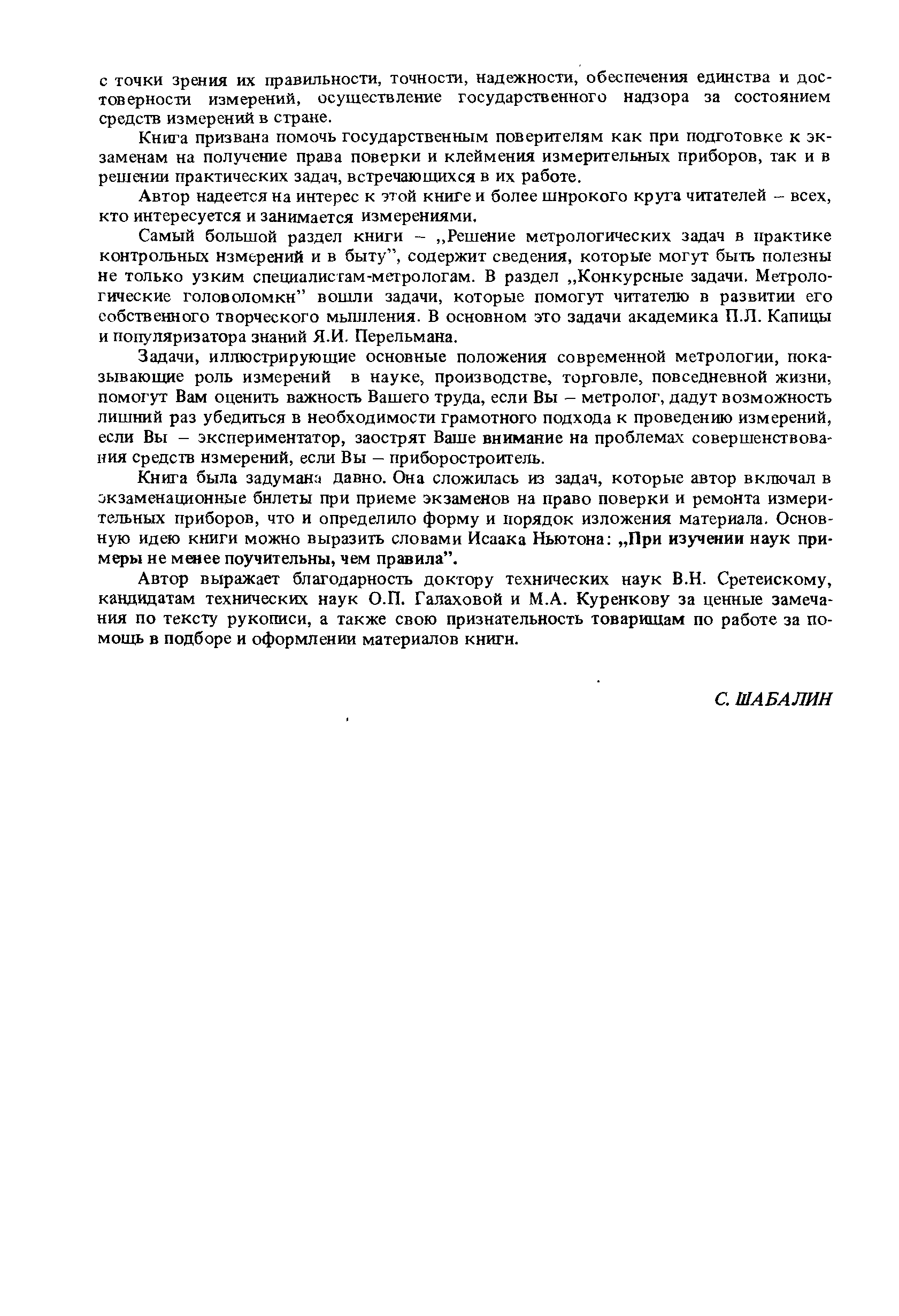 с точки зрения их правильности, точности, надежности, обеспечения единства и достоверности измерений, осуществление государственного надзора за состоянием средств измерений в стране.

Книга призвана помочь государственным поверителям как при подготовке к экзаменам на получение права поверки и клеймения измерительных приборов, так и в решении практических задач, встречающихся в их работе.

Автор надеется на интерес к этой книге и более широкого круга читателей – всех, кто интересуется и занимается измерениями.

Самый большой раздел книги – „Решение метрологических задач в практике контрольных измерений и в быту", содержит сведения, которые могут быть полезны не только узким специалистам-метрологам. В раздел „Конкурсные задачи. Метрологические головоломки" вошли задачи, которые помогут читателю в развитии его собственного творческого мышления. В основном это задачи академика П.Л. Капицы и популяризатора знаний Я.И. Перельмана.

Задачи, иллюстрирующие основные положения современной метрологии, показывающие роль измерений в науке, производстве, торговле, повседневной жизни, помогут Вам оценить важность Вашего труда, если Вы – метролог, дадут возможность лишний раз убедиться в необходимости грамотного подхода к проведению измерений, если Вы – экспериментатор, заострят Ваше внимание на проблемах совершенствования средств измерений, если Вы – приборостроитель.

Книга была задумана давно. Она сложилась из задач, которые автор включал в экзаменационные билеты при приеме экзаменов на право поверки и ремонта измерительных приборов, что и определило форму и порядок изложения материала. Основную идею книги можно выразить словами Исаака Ньютона: „При изучении наук примеры не менее поучительны, чем правила".

Автор выражает благодарность доктору технических наук В.Н. Сретенскому, кандидатам технических наук О.П. Галаховой и М.А. Куренкову за ценные замечания по тексту рукописи, а также свою признательность товарищам по работе за помощь в подборе и оформлении материалов книги.

С. ШАБАЛИН